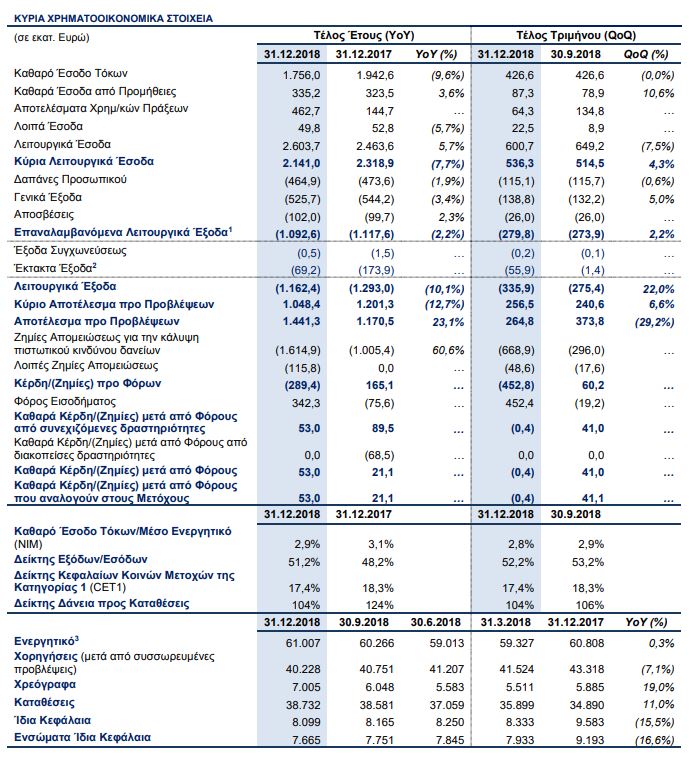 ΚΥΡΙΑ ΧΡΗΜΑΤΟΟΙΚΟΝΟΜΙΚΑ ΣΤΟΙΧΕΙΑ

| (σε εκατ. Ευρώ) | Τέλος Έτους (YoY) | | | Τέλος Τριμήνου (QoQ) | | |
|---|---|---|---|---|---|---|
| | 31.12.2018 | 31.12.2017 | YoY (%) | 31.12.2018 | 30.9.2018 | QoQ (%) |
| Καθαρό Έσοδο Τόκων | 1.756,0 | 1.942,6 | (9,6%) | 426,6 | 426,6 | (0,0%) |
| Καθαρά Έσοδα από Προμήθειες | 335,2 | 323,5 | 3,6% | 87,3 | 78,9 | 10,6% |
| Αποτελέσματα Χρημ/κών Πράξεων | 462,7 | 144,7 | ... | 64,3 | 134,8 | ... |
| Λοιπά Έσοδα | 49,8 | 52,8 | (5,7%) | 22,5 | 8,9 | ... |
| Λειτουργικά Έσοδα | 2.603,7 | 2.463,6 | 5,7% | 600,7 | 649,2 | (7,5%) |
| Κύρια Λειτουργικά Έσοδα | 2.141,0 | 2.318,9 | (7,7%) | 536,3 | 514,5 | 4,3% |
| Δαπάνες Προσωπικού | (464,9) | (473,6) | (1,9%) | (115,1) | (115,7) | (0,6%) |
| Γενικά Έξοδα | (525,7) | (544,2) | (3,4%) | (138,8) | (132,2) | 5,0% |
| Αποσβέσεις | (102,0) | (99,7) | 2,3% | (26,0) | (26,0) | ... |
| Επαναλαμβανόμενα Λειτουργικά Έξοδα$^1$ | (1.092,6) | (1.117,6) | (2,2%) | (279,8) | (273,9) | 2,2% |
| Έξοδα Συγχωνεύσεως | (0,5) | (1,5) | ... | (0,2) | (0,1) | ... |
| Έκτακτα Έξοδα$^2$ | (69,2) | (173,9) | ... | (55,9) | (1,4) | ... |
| Λειτουργικά Έξοδα | (1.162,4) | (1.293,0) | (10,1%) | (335,9) | (275,4) | 22,0% |
| Κύριο Αποτέλεσμα προ Προβλέψεων | 1.048,4 | 1.201,3 | (12,7%) | 256,5 | 240,6 | 6,6% |
| Αποτέλεσμα προ Προβλέψεων | 1.441,3 | 1.170,5 | 23,1% | 264,8 | 373,8 | (29,2%) |
| Ζημίες Απομειώσεως για την κάλυψη πιστωτικού κινδύνου δανείων | (1.614,9) | (1.005,4) | 60,6% | (668,9) | (296,0) | ... |
| Λοιπές Ζημίες Απομειώσεως | (115,8) | 0,0 | ... | (48,6) | (17,6) | ... |
| Κέρδη/(Ζημίες) προ Φόρων | (289,4) | 165,1 | ... | (452,8) | 60,2 | ... |
| Φόρος Εισοδήματος | 342,3 | (75,6) | ... | 452,4 | (19,2) | ... |
| Καθαρά Κέρδη/(Ζημίες) μετά από Φόρους από συνεχιζόμενες δραστηριότητες | 53,0 | 89,5 | ... | (0,4) | 41,0 | ... |
| Καθαρά Κέρδη/(Ζημίες) μετά από Φόρους από διακοπείσες δραστηριότητες | 0,0 | (68,5) | ... | 0,0 | 0,0 | ... |
| Καθαρά Κέρδη/(Ζημίες) μετά από Φόρους | 53,0 | 21,1 | ... | (0,4) | 41,0 | ... |
| Καθαρά Κέρδη/(Ζημίες) μετά από Φόρους που αναλογούν στους Μετόχους | 53,0 | 21,1 | ... | (0,4) | 41,1 | ... |
| | 31.12.2018 | 31.12.2017 | | 31.12.2018 | 30.9.2018 | |
| Καθαρό Έσοδο Τόκων/Μέσο Ενεργητικό (NIM) | 2,9% | 3,1% | | 2,8% | 2,9% | |
| Δείκτης Εξόδων/Εσόδων | 51,2% | 48,2% | | 52,2% | 53,2% | |
| Δείκτης Κεφαλαίων Κοινών Μετοχών της Κατηγορίας 1 (CET1) | 17,4% | 18,3% | | 17,4% | 18,3% | |
| Δείκτης Δάνεια προς Καταθέσεις | 104% | 124% | | 104% | 106% | |
| | 31.12.2018 | 30.9.2018 | 30.6.2018 | 31.3.2018 | 31.12.2017 | YoY (%) |
| Ενεργητικό$^3$ | 61.007 | 60.266 | 59.013 | 59.327 | 60.808 | 0,3% |
| Χορηγήσεις (μετά από συσσωρευμένες προβλέψεις) | 40.228 | 40.751 | 41.207 | 41.524 | 43.318 | (7,1%) |
| Χρεόγραφα | 7.005 | 6.048 | 5.583 | 5.511 | 5.885 | 19,0% |
| Καταθέσεις | 38.732 | 38.581 | 37.059 | 35.899 | 34.890 | 11,0% |
| Ίδια Κεφάλαια | 8.099 | 8.165 | 8.250 | 8.333 | 9.583 | (15,5%) |
| Ενσώματα Ίδια Κεφάλαια | 7.665 | 7.751 | 7.845 | 7.933 | 9.193 | (16,6%) |